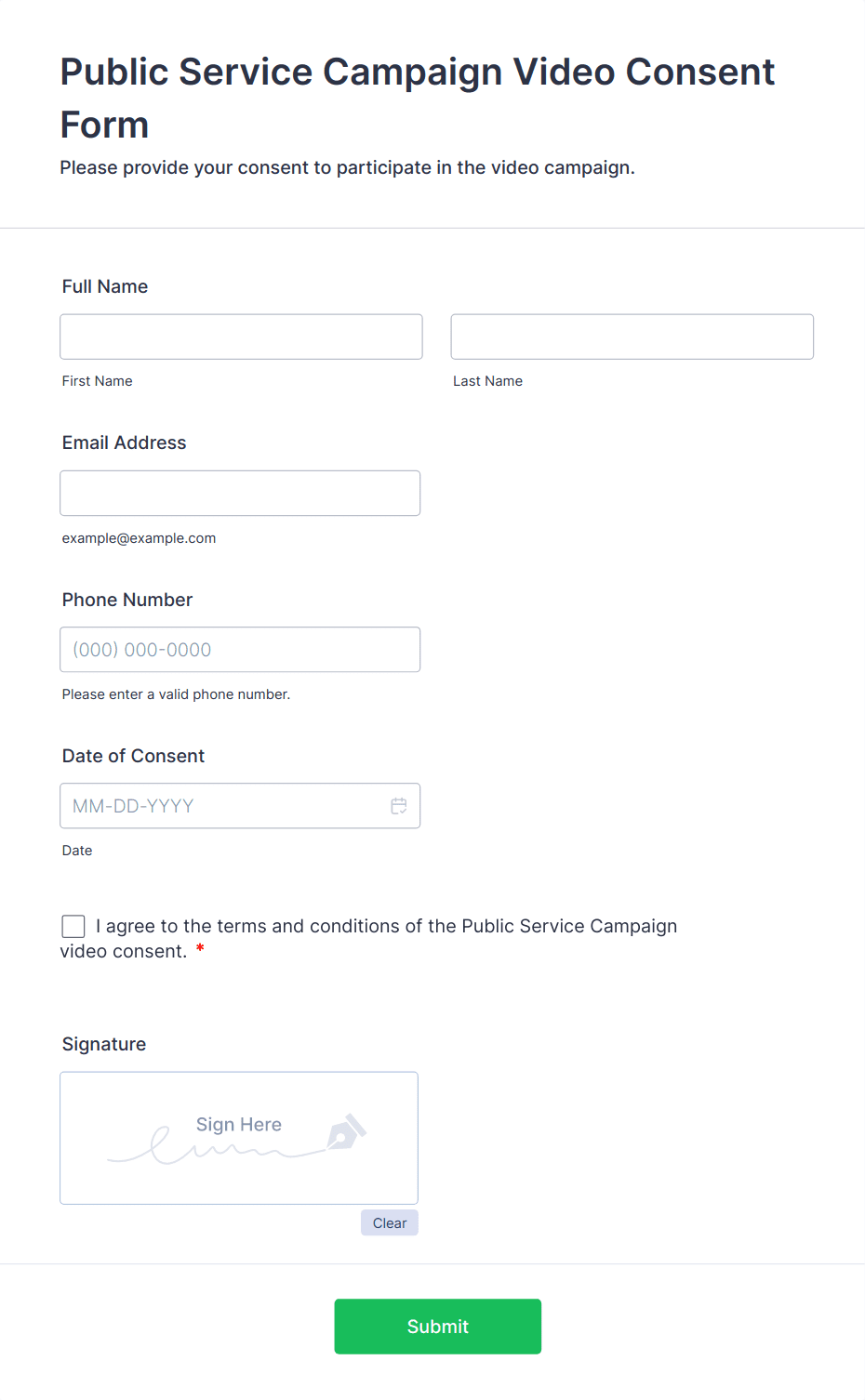 Public Service Campaign Video Consent Form

Please provide your consent to participate in the video campaign.

Full Name

First Name

Last Name

Email Address

example@example.com

Phone Number

(000) 000-0000

Please enter a valid phone number.

Date of Consent

MM-DD-YYYY

Date

I agree to the terms and conditions of the Public Service Campaign video consent. *

Signature

Sign Here

Clear

Submit